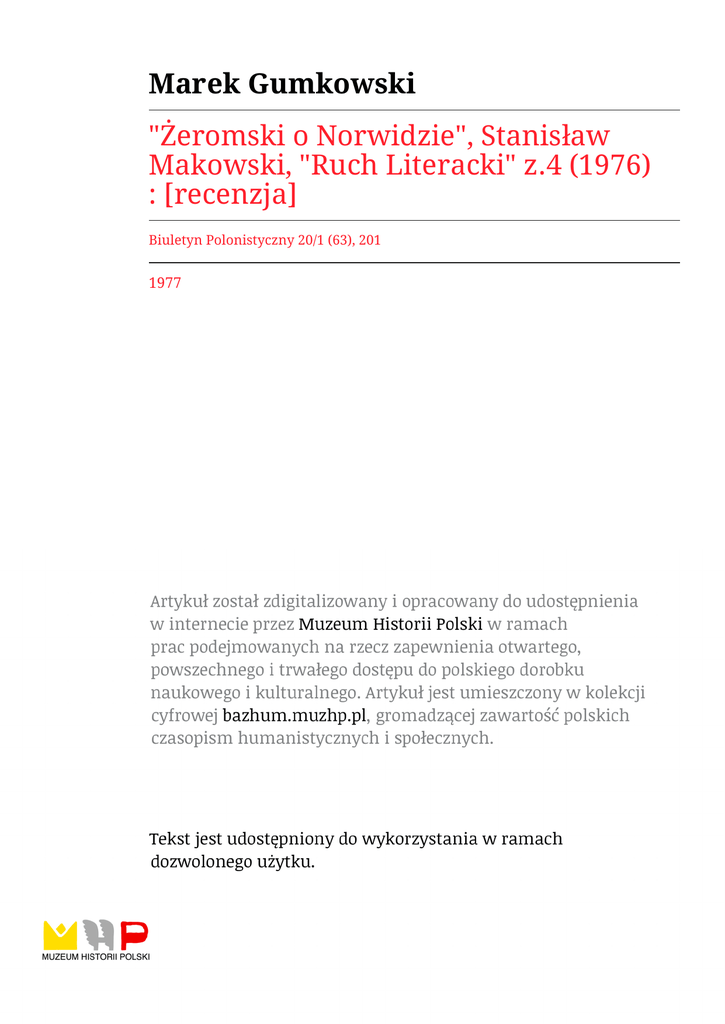 Marek Gumkowski

"Żeromski o Norwidzie", Stanisław Makowski, "Ruch Literacki" z.4 (1976) : [recenzja]

Biuletyn Polonistyczny 20/1 (63), 201

1977

Artykuł został zdigitalizowany i opracowany do udostępnienia w internecie przez Muzeum Historii Polski w ramach prac podejmowanych na rzecz zapewnienia otwartego, powszechnego i trwałego dostępu do polskiego dorobku naukowego i kulturalnego. Artykuł jest umieszczony w kolekcji cyfrowej bazhum.muzhp.pl, gromadzącej zawartość polskich czasopism humanistycznych i społecznych.

Tekst jest udostępniony do wykorzystania w ramach dozwolonego użytku.

MUZEUM HISTORII POLSKI